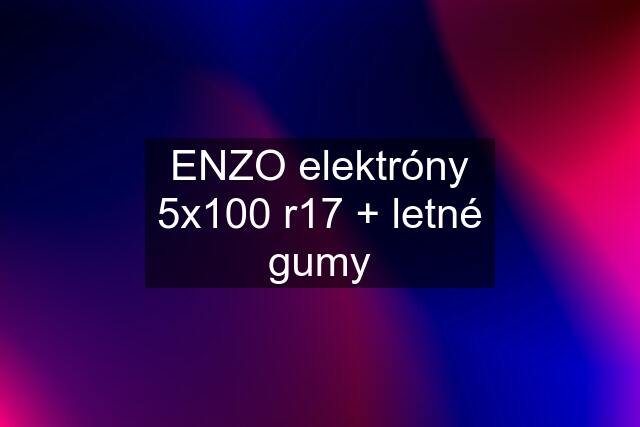 ENZO elektróny 5x100 r17 + letné gumy